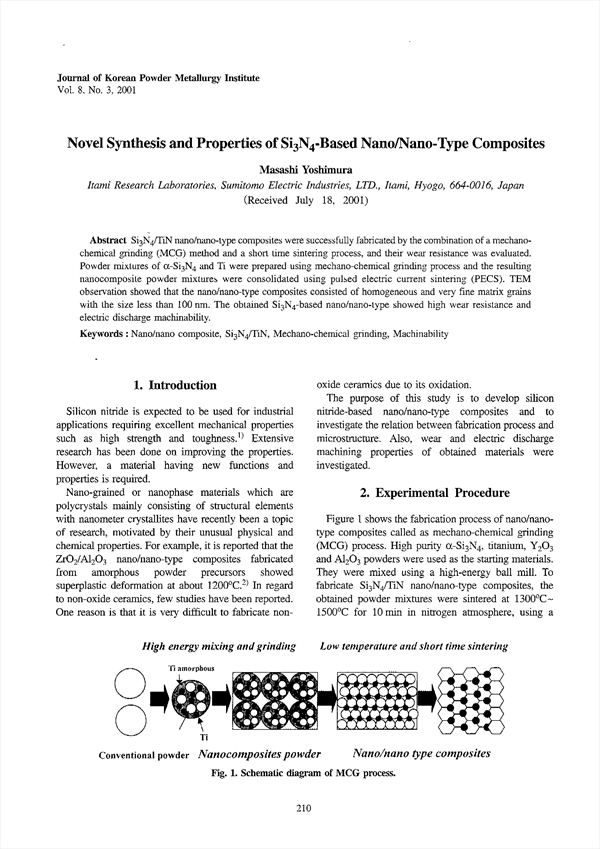 Journal of Korean Powder Metallurgy Institute
Vol. 8, No. 3, 2001

Novel Synthesis and Properties of $Si_3N_4$-Based Nano/Nano-Type Composites

Masashi Yoshimura

Itami Research Laboratories, Sumitomo Electric Industries, LTD., Itami, Hyogo, 664-0016, Japan
(Received July 18, 2001)

Abstract $Si_3N_4$/TiN nano/nano-type composites were successfully fabricated by the combination of a mechano-chemical grinding (MCG) method and a short time sintering process, and their wear resistance was evaluated. Powder mixtures of $\alpha$-$Si_3N_4$ and Ti were prepared using mechano-chemical grinding process and the resulting nanocomposite powder mixtures were consolidated using pulsed electric current sintering (PECS). TEM observation showed that the nano/nano-type composites consisted of homogeneous and very fine matrix grains with the size less than 100 nm. The obtained $Si_3N_4$-based nano/nano-type showed high wear resistance and electric discharge machinability.

Keywords : Nano/nano composite, $Si_3N_4$/TiN, Mechano-chemical grinding, Machinability

1. Introduction

Silicon nitride is expected to be used for industrial applications requiring excellent mechanical properties such as high strength and toughness.$^{1)}$ Extensive research has been done on improving the properties. However, a material having new functions and properties is required.

Nano-grained or nanophase materials which are polycrystals mainly consisting of structural elements with nanometer crystallites have recently been a topic of research, motivated by their unusual physical and chemical properties. For example, it is reported that the $ZrO_2$/$Al_2O_3$ nano/nano-type composites fabricated from amorphous powder precursors showed superplastic deformation at about 1200°C.$^{2)}$ In regard to non-oxide ceramics, few studies have been reported. One reason is that it is very difficult to fabricate non-oxide ceramics due to its oxidation.

The purpose of this study is to develop silicon nitride-based nano/nano-type composites and to investigate the relation between fabrication process and microstructure. Also, wear and electric discharge machining properties of obtained materials were investigated.

2. Experimental Procedure

Figure 1 shows the fabrication process of nano/nano-type composites called as mechano-chemical grinding (MCG) process. High purity $\alpha$-$Si_3N_4$, titanium, $Y_2O_3$ and $Al_2O_3$ powders were used as the starting materials. They were mixed using a high-energy ball mill. To fabricate $Si_3N_4$/TiN nano/nano-type composites, the obtained powder mixtures were sintered at 1300°C~1500°C for 10 min in nitrogen atmosphere, using a

High energy mixing and grinding
Low temperature and short time sintering
Ti amorphous
Ti
Conventional powder
Nanocomposites powder
Nano/nano type composites

Fig. 1. Schematic diagram of MCG process.

210